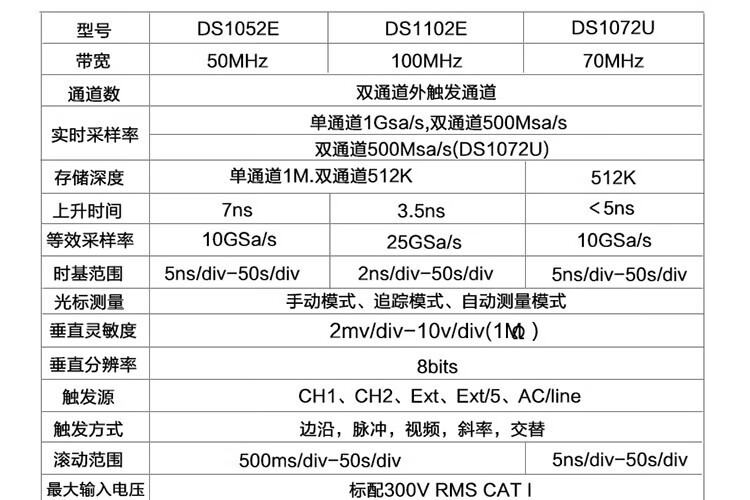 | 型号 | DS1052E | DS1102E | DS1072U |
|---|---|---|---|
| 带宽 | 50MHz | 100MHz | 70MHz |
| 通道数 | 双通道外触发通道 | | |
| 实时采样率 | 单通道1Gsa/s,双通道500Msa/s | | |
| | 双通道500Msa/s(DS1072U) | | |
| 存储深度 | 单通道1M.双通道512K | | 512K |
| 上升时间 | 7ns | 3.5ns | <5ns |
| 等效采样率 | 10GSa/s | 25GSa/s | 10GSa/s |
| 时基范围 | 5ns/div-50s/div | 2ns/div-50s/div | 5ns/div-50s/div |
| 光标测量 | 手动模式、追踪模式、自动测量模式 | | |
| 垂直灵敏度 | 2mv/div-10v/div(1MΩ) | | |
| 垂直分辨率 | 8bits | | |
| 触发源 | CH1、CH2、Ext、Ext/5、AC/line | | |
| 触发方式 | 边沿，脉冲，视频，斜率，交替 | | |
| 滚动范围 | 500ms/div-50s/div | | 5ns/div-50s/div |
| 最大输入电压 | 标配300V RMS CAT I | | |